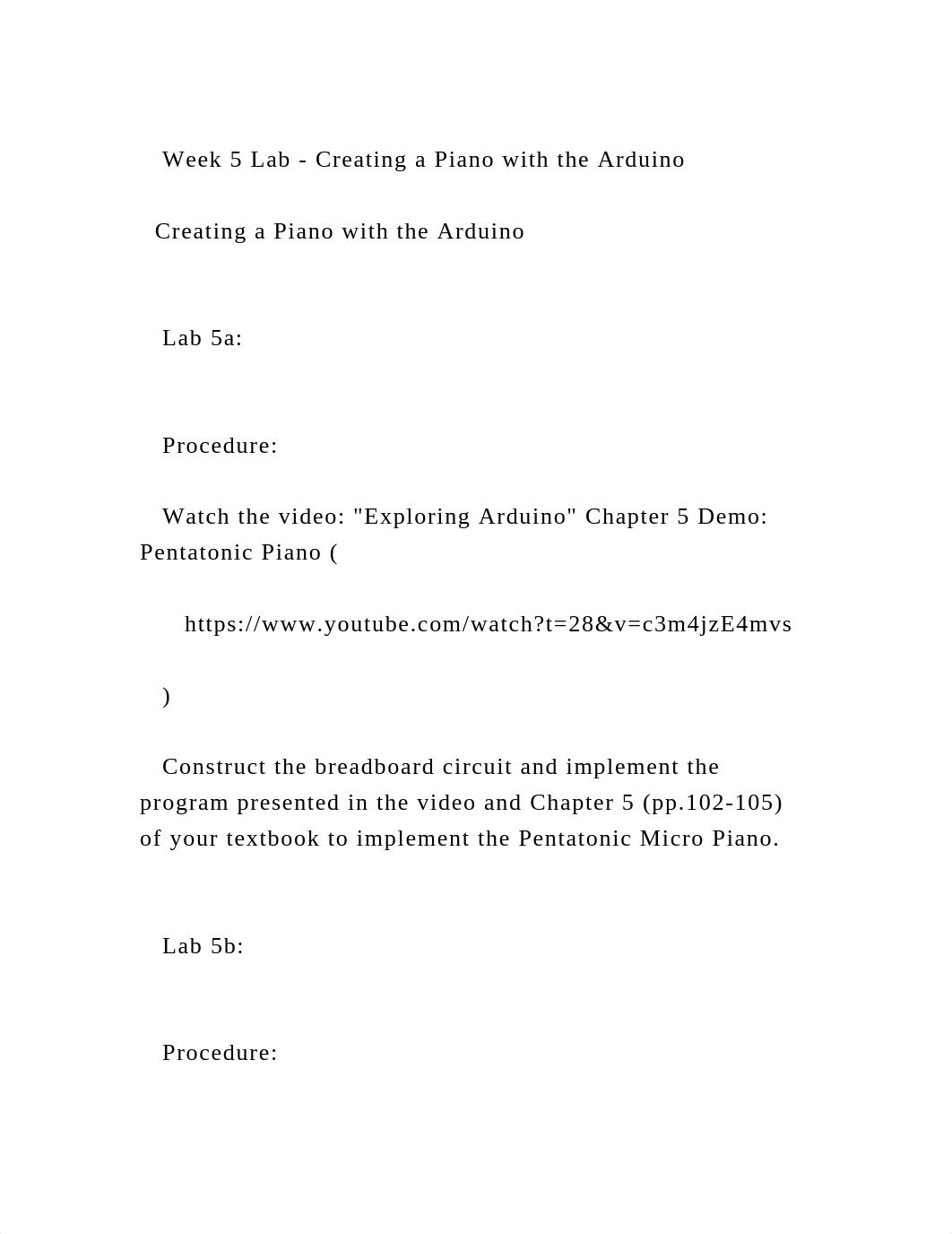 Week 5 Lab - Creating a Piano with the Arduino

Creating a Piano with the Arduino

Lab 5a:

Procedure:

Watch the video: "Exploring Arduino" Chapter 5 Demo: Pentatonic Piano (

https://www.youtube.com/watch?t=28&v=c3m4jzE4mvs

)

Construct the breadboard circuit and implement the program presented in the video and Chapter 5 (pp.102-105) of your textbook to implement the Pentatonic Micro Piano.

Lab 5b:

Procedure: